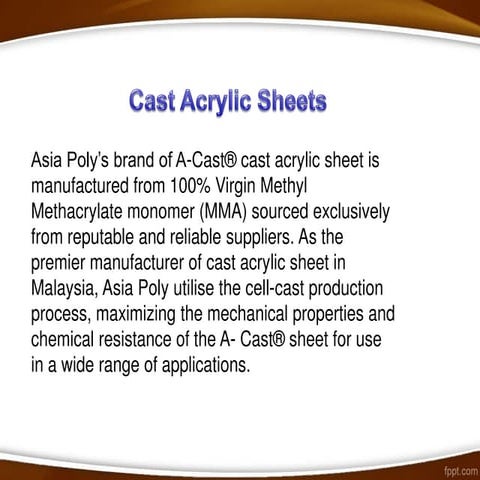 Cast Acrylic Sheets

Asia Poly's brand of A-Cast® cast acrylic sheet is manufactured from 100% Virgin Methyl Methacrylate monomer (MMA) sourced exclusively from reputable and reliable suppliers. As the premier manufacturer of cast acrylic sheet in Malaysia, Asia Poly utilise the cell-cast production process, maximizing the mechanical properties and chemical resistance of the A- Cast® sheet for use in a wide range of applications.

fppt.com